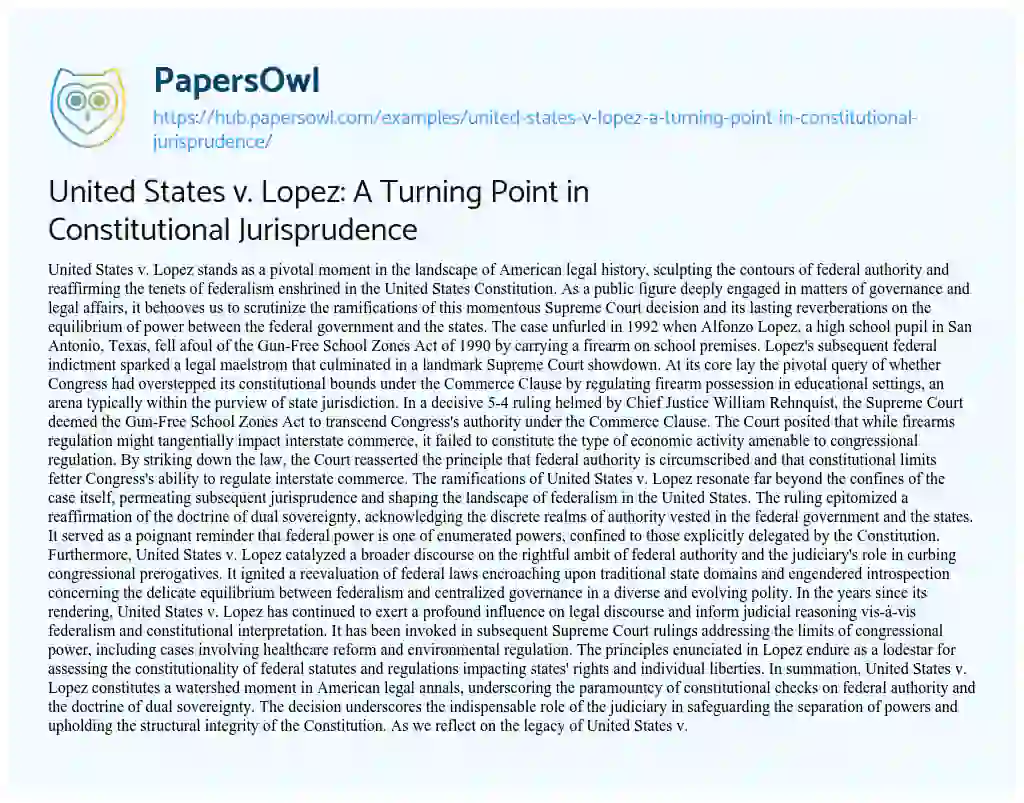 PapersOwl

https://hub.papersowl.com/examples/united-states-v-lopez-a-turning-point-in-constitutional-jurisprudence/

United States v. Lopez: A Turning Point in Constitutional Jurisprudence

United States v. Lopez stands as a pivotal moment in the landscape of American legal history, sculpting the contours of federal authority and reaffirming the tenets of federalism enshrined in the United States Constitution. As a public figure deeply engaged in matters of governance and legal affairs, it behooves us to scrutinize the ramifications of this momentous Supreme Court decision and its lasting reverberations on the equilibrium of power between the federal government and the states. The case unfurled in 1992 when Alfonzo Lopez, a high school pupil in San Antonio, Texas, fell afoul of the Gun-Free School Zones Act of 1990 by carrying a firearm on school premises. Lopez's subsequent federal indictment sparked a legal maelstrom that culminated in a landmark Supreme Court showdown. At its core lay the pivotal query of whether Congress had overstepped its constitutional bounds under the Commerce Clause by regulating firearm possession in educational settings, an arena typically within the purview of state jurisdiction. In a decisive 5-4 ruling helmed by Chief Justice William Rehnquist, the Supreme Court deemed the Gun-Free School Zones Act to transcend Congress's authority under the Commerce Clause. The Court posited that while firearms regulation might tangentially impact interstate commerce, it failed to constitute the type of economic activity amenable to congressional regulation. By striking down the law, the Court reasserted the principle that federal authority is circumscribed and that constitutional limits fetter Congress's ability to regulate interstate commerce. The ramifications of United States v. Lopez resonate far beyond the confines of the case itself, permeating subsequent jurisprudence and shaping the landscape of federalism in the United States. The ruling epitomized a reaffirmation of the doctrine of dual sovereignty, acknowledging the discrete realms of authority vested in the federal government and the states. It served as a poignant reminder that federal power is one of enumerated powers, confined to those explicitly delegated by the Constitution. Furthermore, United States v. Lopez catalyzed a broader discourse on the rightful ambit of federal authority and the judiciary's role in curbing congressional prerogatives. It ignited a reevaluation of federal laws encroaching upon traditional state domains and engendered introspection concerning the delicate equilibrium between federalism and centralized governance in a diverse and evolving polity. In the years since its rendering, United States v. Lopez has continued to exert a profound influence on legal discourse and inform judicial reasoning vis-à-vis federalism and constitutional interpretation. It has been invoked in subsequent Supreme Court rulings addressing the limits of congressional power, including cases involving healthcare reform and environmental regulation. The principles enunciated in Lopez endure as a lodestar for assessing the constitutionality of federal statutes and regulations impacting states' rights and individual liberties. In summation, United States v. Lopez constitutes a watershed moment in American legal annals, underscoring the paramountcy of constitutional checks on federal authority and the doctrine of dual sovereignty. The decision underscores the indispensable role of the judiciary in safeguarding the separation of powers and upholding the structural integrity of the Constitution. As we reflect on the legacy of United States v.